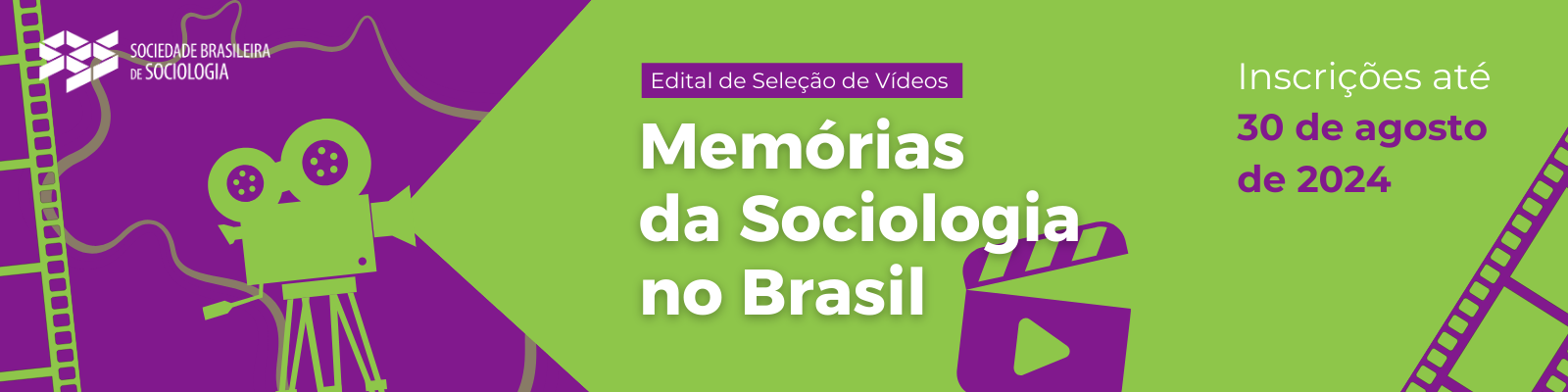 SOCIEDADE BRASILEIRA DE SOCIOLOGIA

Edital de Seleção de Vídeos

Memórias da Sociologia no Brasil

Inscrições até 30 de agosto de 2024